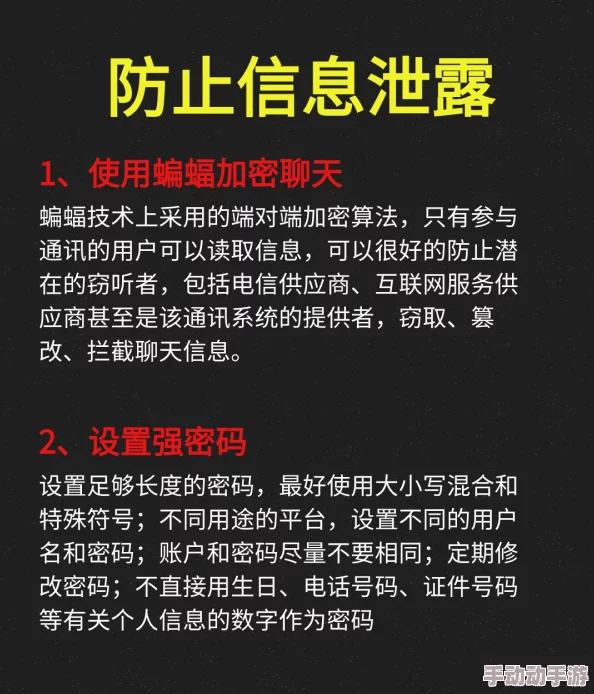 防止信息泄露

1、使用蝙蝠加密聊天

蝙蝠技术上采用的端对端加密算法，只有参与通讯的用户可以读取信息，可以很好的防止潜在的窃听者，包括电信供应商、互联网服务供应商甚至是该通讯系统的提供者，窃取、篡改、拦截聊天信息。

2、设置强密码

设置足够长度的密码，最好使用大小写混合和特殊符号；不同用途的平台，设置不同的用户名和密码；账户和密码尽量不要相同；定期修改密码；不直接用生日、电话号码、证件号码等有关个人信息的数字作为密码

手动动手游